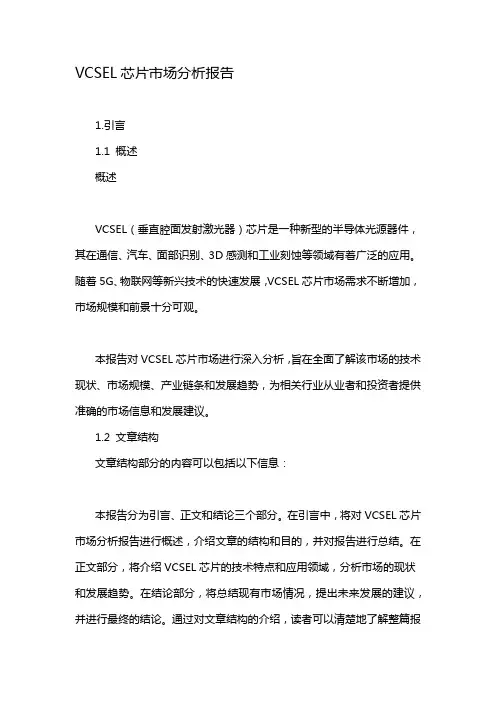 VCSEL 芯片市场分析报告

1.引言

1.1 概述

概述

VCSEL（垂直腔面发射激光器）芯片是一种新型的半导体光源器件，其在通信、汽车、面部识别、3D 感测和工业刻蚀等领域有着广泛的应用。随着 5G、物联网等新兴技术的快速发展，VCSEL 芯片市场需求不断增加，市场规模和前景十分可观。

本报告对 VCSEL 芯片市场进行深入分析，旨在全面了解该市场的技术现状、市场规模、产业链条和发展趋势，为相关行业从业者和投资者提供准确的市场信息和发展建议。

1.2 文章结构

文章结构部分的内容可以包括以下信息：

本报告分为引言、正文和结论三个部分。在引言中，将对 VCSEL 芯片市场分析报告进行概述，介绍文章的结构和目的，并对报告进行总结。在正文部分，将介绍 VCSEL 芯片的技术特点和应用领域，分析市场的现状和发展趋势。在结论部分，将总结现有市场情况，提出未来发展的建议，并进行最终的结论。通过对文章结构的介绍，读者可以清楚地了解整篇报